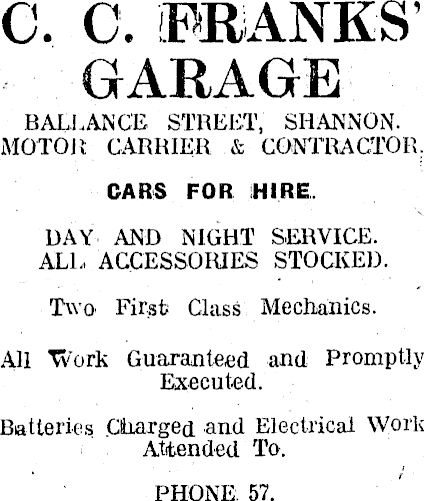 C. C. FRANKS'
GARAGE

BALLANCE STREET, SHANNON.
MOTOR CARRIER & CONTRACTOR.

CARS FOR HIRE.

DAY AND NIGHT SERVICE.
ALL ACCESSORIES STOCKED.

Two First Class Mechanics.

All Work Guaranteed and Promptly Executed.

Batteries Charged and Electrical Work Attended To.

PHONE 57.